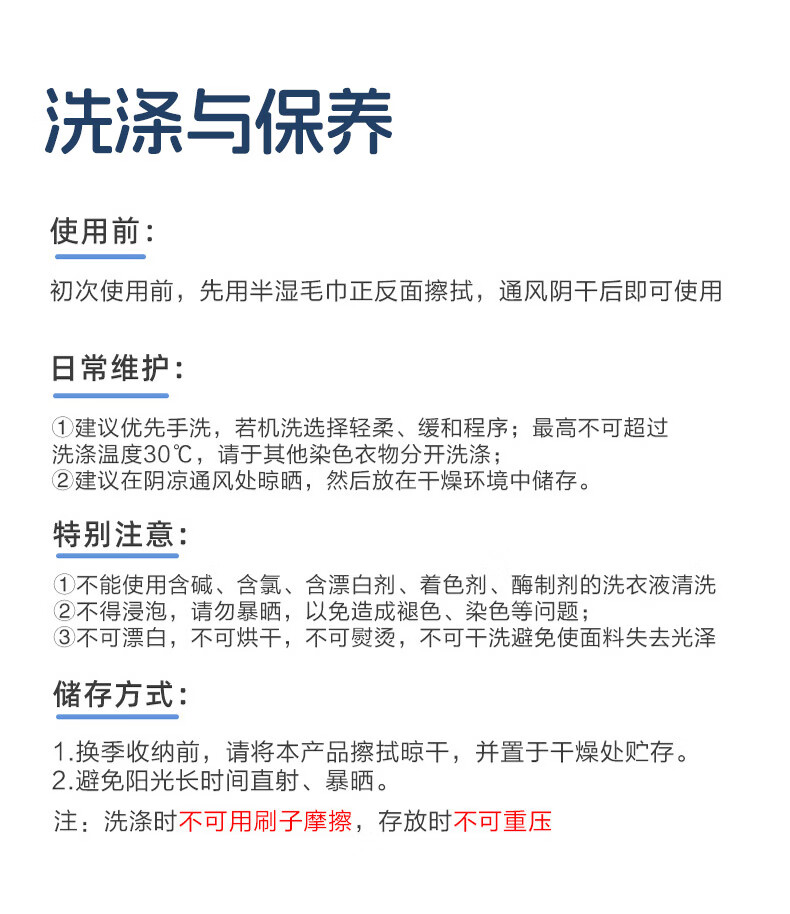 洗涤与保养

使用前：

初次使用前，先用半湿毛巾正反面擦拭，通风阴干后即可使用

日常维护：

①建议优先手洗，若机洗选择轻柔、缓和程序；最高不可超过洗涤温度30℃，请于其他染色衣物分开洗涤；
②建议在阴凉通风处晾晒，然后放在干燥环境中储存。

特别注意：

①不能使用含碱、含氯、含漂白剂、着色剂、酶制剂的洗衣液清洗
②不得浸泡，请勿暴晒，以免造成褪色、染色等问题；
③不可漂白，不可烘干，不可熨烫，不可干洗避免使面料失去光泽

储存方式：

1.换季收纳前，请将本产品擦拭晾干，并置于干燥处贮存。
2.避免阳光长时间直射、暴晒。

注：洗涤时不可用刷子摩擦，存放时不可重压